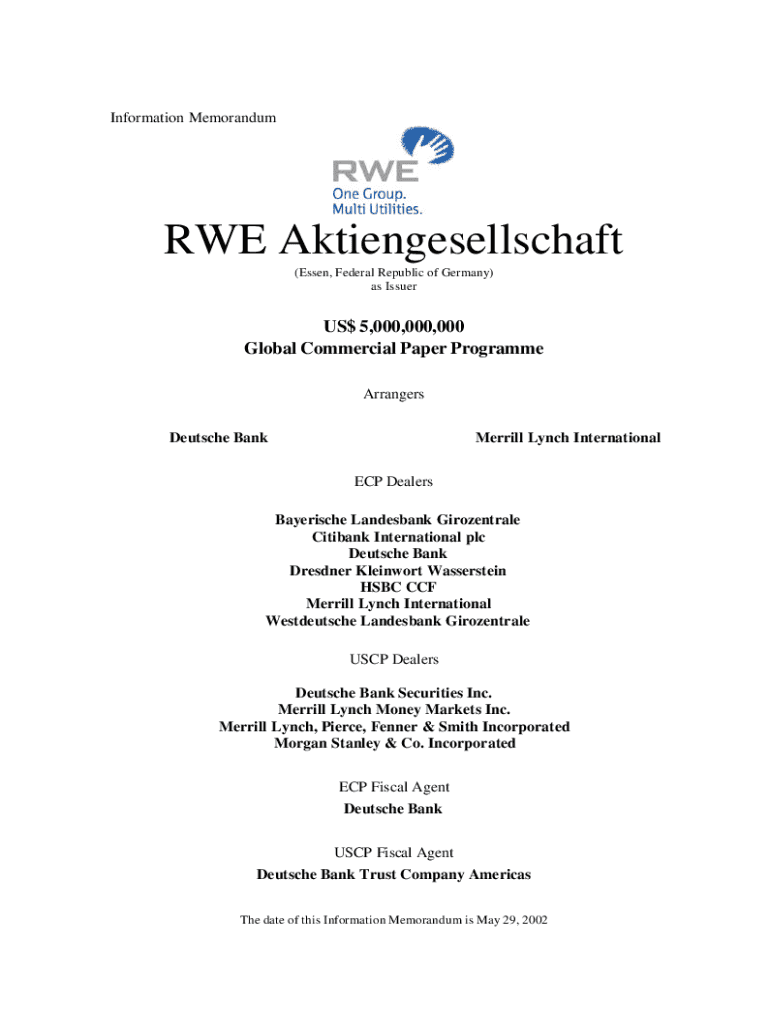 Information Memorandum

RWE
One Group.
Multi Utilities.

RWE Aktiengesellschaft
(Essen, Federal Republic of Germany)
as Issuer

US$ 5,000,000,000
Global Commercial Paper Programme

Arrangers

Deutsche Bank

Merrill Lynch International

ECP Dealers

Bayerische Landesbank Girozentrale
Citibank International plc
Deutsche Bank
Dresdner Kleinwort Wasserstein
HSBC CCF
Merrill Lynch International
Westdeutsche Landesbank Girozentrale

USCP Dealers

Deutsche Bank Securities Inc.
Merrill Lynch Money Markets Inc.
Merrill Lynch, Pierce, Fenner & Smith Incorporated
Morgan Stanley & Co. Incorporated

ECP Fiscal Agent
Deutsche Bank

USCP Fiscal Agent
Deutsche Bank Trust Company Americas

The date of this Information Memorandum is May 29, 2002